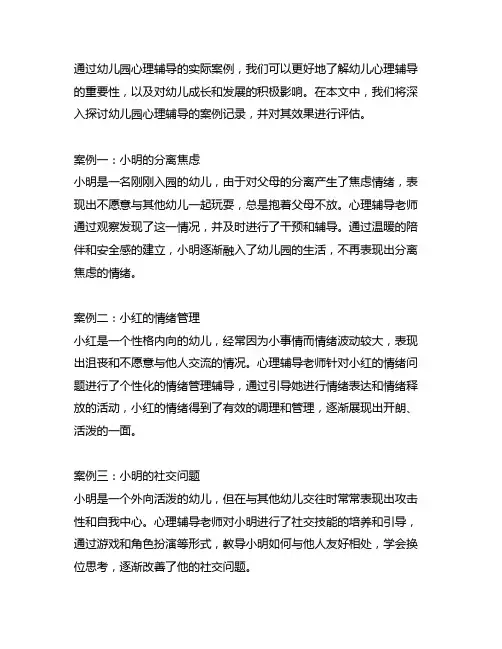 通过幼儿园心理辅导的实际案例，我们可以更好地了解幼儿心理辅导的重要性，以及对幼儿成长和发展的积极影响。在本文中，我们将深入探讨幼儿园心理辅导的案例记录，并对其效果进行评估。

案例一：小明的分离焦虑
小明是一名刚刚入园的幼儿，由于对父母的分离产生了焦虑情绪，表现出不愿意与其他幼儿一起玩耍，总是抱着父母不放。心理辅导老师通过观察发现了这一情况，并及时进行了干预和辅导。通过温暖的陪伴和安全感的建立，小明逐渐融入了幼儿园的生活，不再表现出分离焦虑的情绪。

案例二：小红的情绪管理
小红是一个性格内向的幼儿，经常因为小事情而情绪波动较大，表现出沮丧和不愿意与他人交流的情况。心理辅导老师针对小红的情绪问题进行了个性化的情绪管理辅导，通过引导她进行情绪表达和情绪释放的活动，小红的情绪得到了有效的调理和管理，逐渐展现出开朗、活泼的一面。

案例三：小明的社交问题
小明是一个外向活泼的幼儿，但在与其他幼儿交往时常常表现出攻击性和自我中心。心理辅导老师对小明进行了社交技能的培养和引导，通过游戏和角色扮演等形式，教导小明如何与他人友好相处，学会换位思考，逐渐改善了他的社交问题。